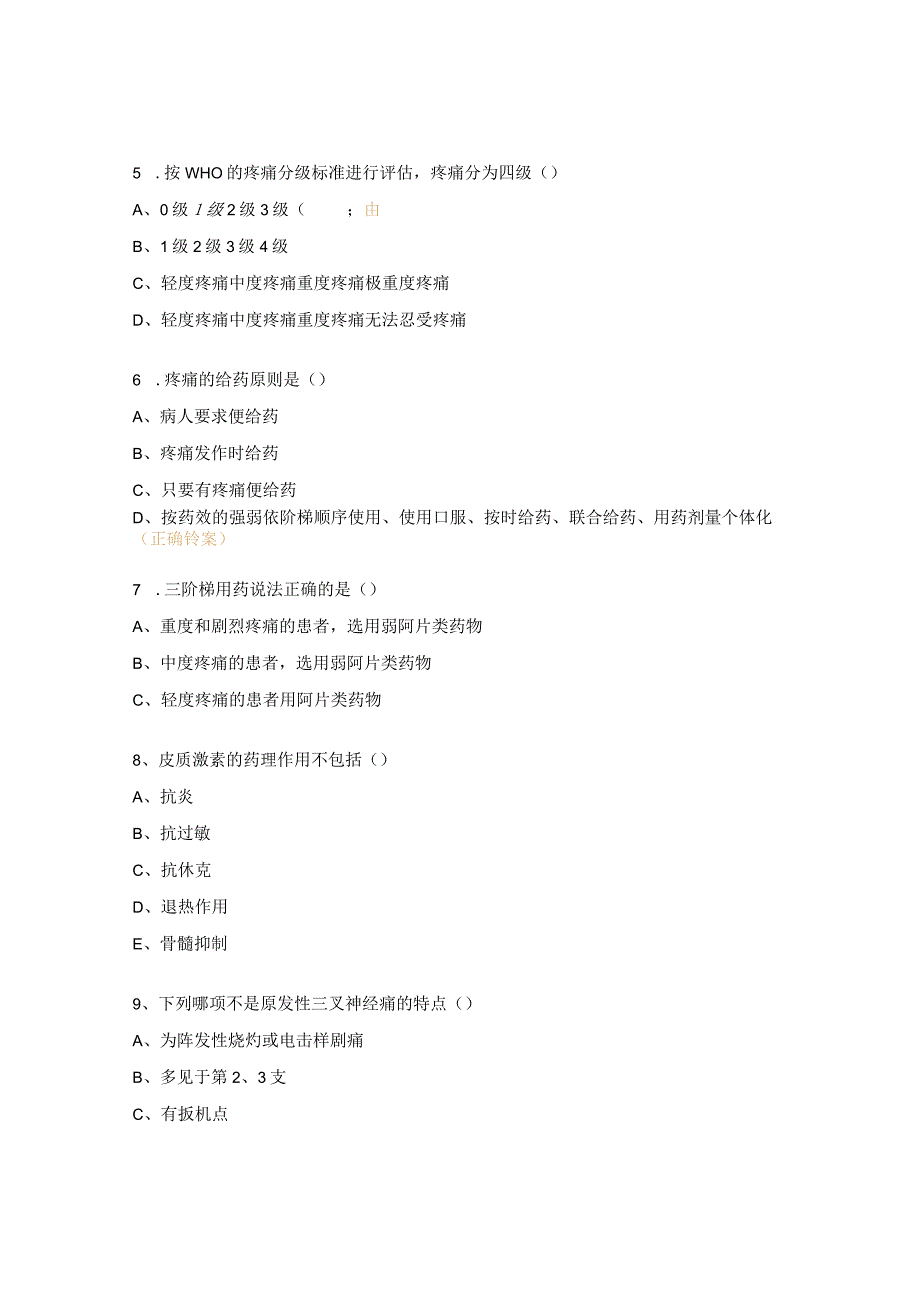 5 . 按 WHO 的疼痛分级标准进行评估，疼痛分为四级（）

A、0 级 1 级 2 级 3 级（ ；由

B、1 级 2 级 3 级 4 级

C、轻度疼痛中度疼痛重度疼痛极重度疼痛

D、轻度疼痛中度疼痛重度疼痛无法忍受疼痛

6 . 疼痛的给药原则是（）

A、病人要求便给药

B、疼痛发作时给药

C、只要有疼痛便给药

D、按药效的强弱依阶梯顺序使用、使用口服、按时给药、联合给药、用药剂量个体化（正确铃案）

7 . 三阶梯用药说法正确的是（）

A、重度和剧烈疼痛的患者，选用弱阿片类药物

B、中度疼痛的患者，选用弱阿片类药物

C、轻度疼痛的患者用阿片类药物

8、皮质激素的药理作用不包括（）

A、抗炎

B、抗过敏

C、抗休克

D、退热作用

E、骨髓抑制

9、下列哪项不是原发性三叉神经痛的特点（）

A、为阵发性烧灼或电击样剧痛

B、多见于第 2、3 支

C、有扳机点